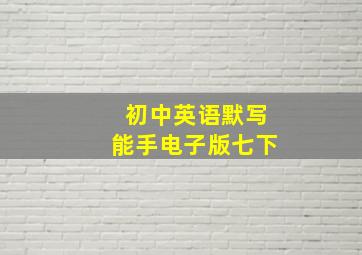 初中英语默写
能手电子版七下